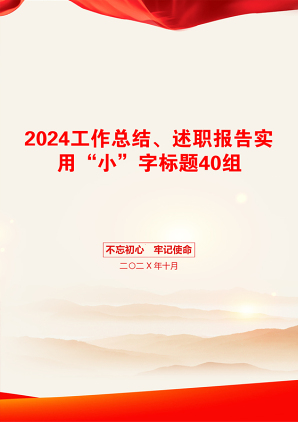 2024工作总结、述职报告实用“小”字标题40组

不忘初心　牢记使命

二〇二X年十月